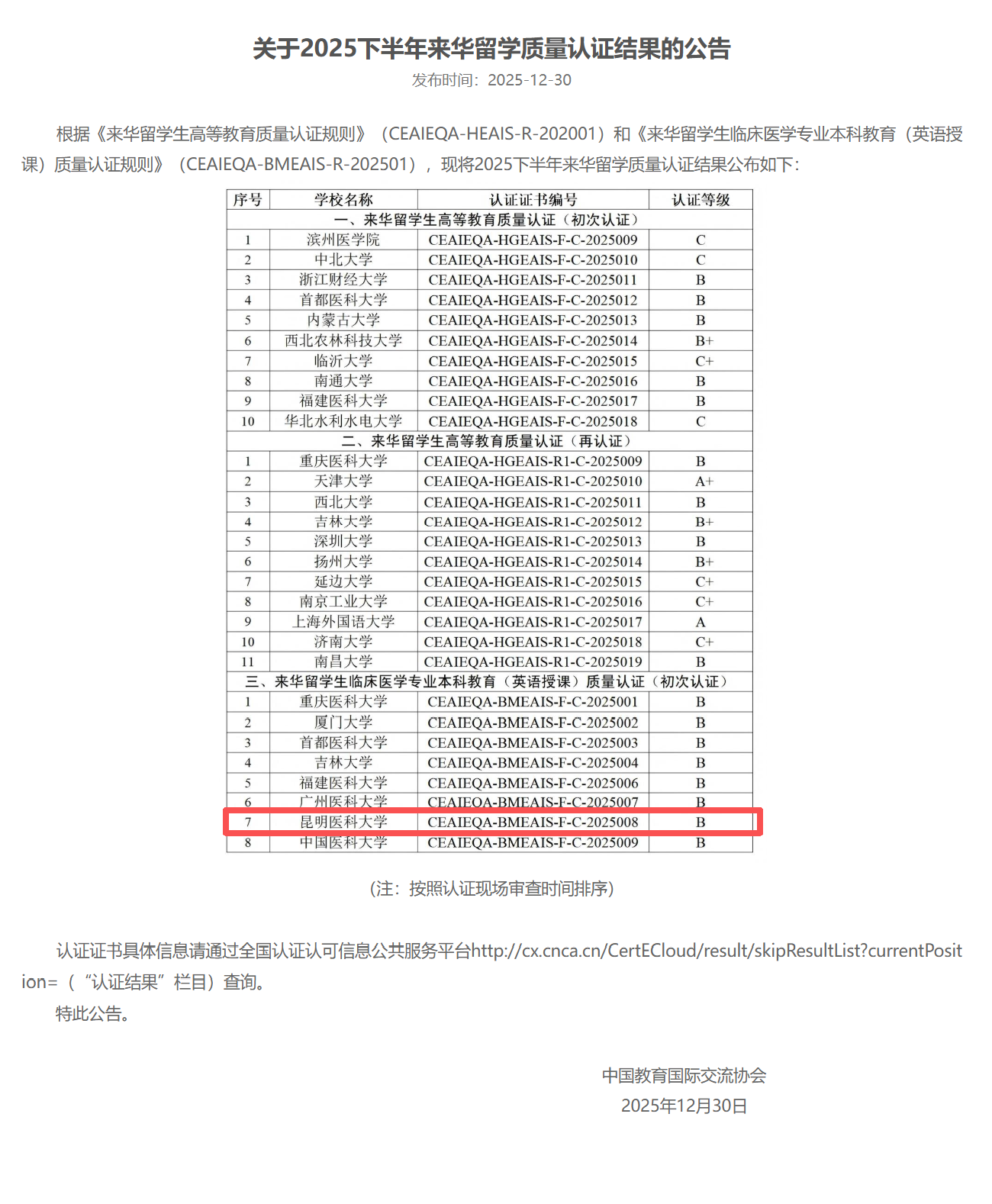 关于2025下半年来华留学质量认证结果的公告

发布时间：2025-12-30

根据《来华留学生高等教育质量认证规则》（CEAIEQA-HEAIS-R-202001）和《来华留学生临床医学专业本科教育（英语授课）质量认证规则》（CEAIEQA-BMEAIS-R-202501），现将2025下半年来华留学质量认证结果公布如下：

| 序号 | 学校名称 | 认证证书编号 | 认证等级 |
|---|---|---|---|
| 一、来华留学生高等教育质量认证（初次认证） | | | |
| 1 | 滨州医学院 | CEAIEQA-HGEAIS-F-C-2025009 | C |
| 2 | 中北大学 | CEAIEQA-HGEAIS-F-C-2025010 | C |
| 3 | 浙江财经大学 | CEAIEQA-HGEAIS-F-C-2025011 | B |
| 4 | 首都医科大学 | CEAIEQA-HGEAIS-F-C-2025012 | B |
| 5 | 内蒙古大学 | CEAIEQA-HGEAIS-F-C-2025013 | B |
| 6 | 西北农林科技大学 | CEAIEQA-HGEAIS-F-C-2025014 | B+ |
| 7 | 临沂大学 | CEAIEQA-HGEAIS-F-C-2025015 | C+ |
| 8 | 南通大学 | CEAIEQA-HGEAIS-F-C-2025016 | B |
| 9 | 福建医科大学 | CEAIEQA-HGEAIS-F-C-2025017 | B |
| 10 | 华北水利水电大学 | CEAIEQA-HGEAIS-F-C-2025018 | C |
| 二、来华留学生高等教育质量认证（再认证） | | | |
| 1 | 重庆医科大学 | CEAIEQA-HGEAIS-R1-C-2025009 | B |
| 2 | 天津大学 | CEAIEQA-HGEAIS-R1-C-2025010 | A+ |
| 3 | 西北大学 | CEAIEQA-HGEAIS-R1-C-2025011 | B |
| 4 | 吉林大学 | CEAIEQA-HGEAIS-R1-C-2025012 | B+ |
| 5 | 深圳大学 | CEAIEQA-HGEAIS-R1-C-2025013 | B |
| 6 | 扬州大学 | CEAIEQA-HGEAIS-R1-C-2025014 | B+ |
| 7 | 延边大学 | CEAIEQA-HGEAIS-R1-C-2025015 | C+ |
| 8 | 南京工业大学 | CEAIEQA-HGEAIS-R1-C-2025016 | C+ |
| 9 | 上海外国语大学 | CEAIEQA-HGEAIS-R1-C-2025017 | A |
| 10 | 济南大学 | CEAIEQA-HGEAIS-R1-C-2025018 | C+ |
| 11 | 南昌大学 | CEAIEQA-HGEAIS-R1-C-2025019 | B |
| 三、来华留学生临床医学专业本科教育（英语授课）质量认证（初次认证） | | | |
| 1 | 重庆医科大学 | CEAIEQA-BMEAIS-F-C-2025001 | B |
| 2 | 厦门大学 | CEAIEQA-BMEAIS-F-C-2025002 | B |
| 3 | 首都医科大学 | CEAIEQA-BMEAIS-F-C-2025003 | B |
| 4 | 吉林大学 | CEAIEQA-BMEAIS-F-C-2025004 | B |
| 5 | 福建医科大学 | CEAIEQA-BMEAIS-F-C-2025006 | B |
| 6 | 广州医科大学 | CEAIEQA-BMEAIS-F-C-2025007 | B |
| 7 | 昆明医科大学 | CEAIEQA-BMEAIS-F-C-2025008 | B |
| 8 | 中国医科大学 | CEAIEQA-BMEAIS-F-C-2025009 | B |

（注：按照认证现场审查时间排序）

认证证书具体信息请通过全国认证认可信息公共服务平台http://cx.cnca.cn/CertECloud/result/skipResultList?currentPosition=（“认证结果”栏目）查询。

特此公告。

中国教育国际交流协会
2025年12月30日